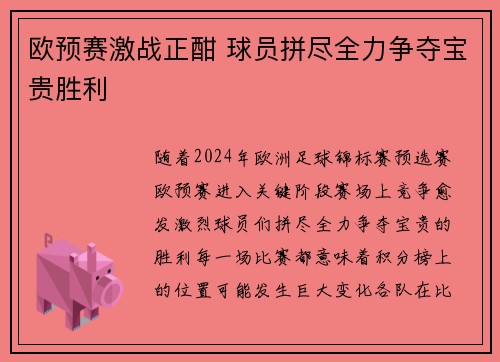 欧预赛激战正酣 球员拼尽全力争夺宝贵胜利

随着2024年欧洲足球锦标赛预选赛欧预赛进入关键阶段赛场上竞争愈发激烈球员们拼尽全力争夺宝贵的胜利每一场比赛都意味着积分榜上的位置可能发生巨大变化各队在比